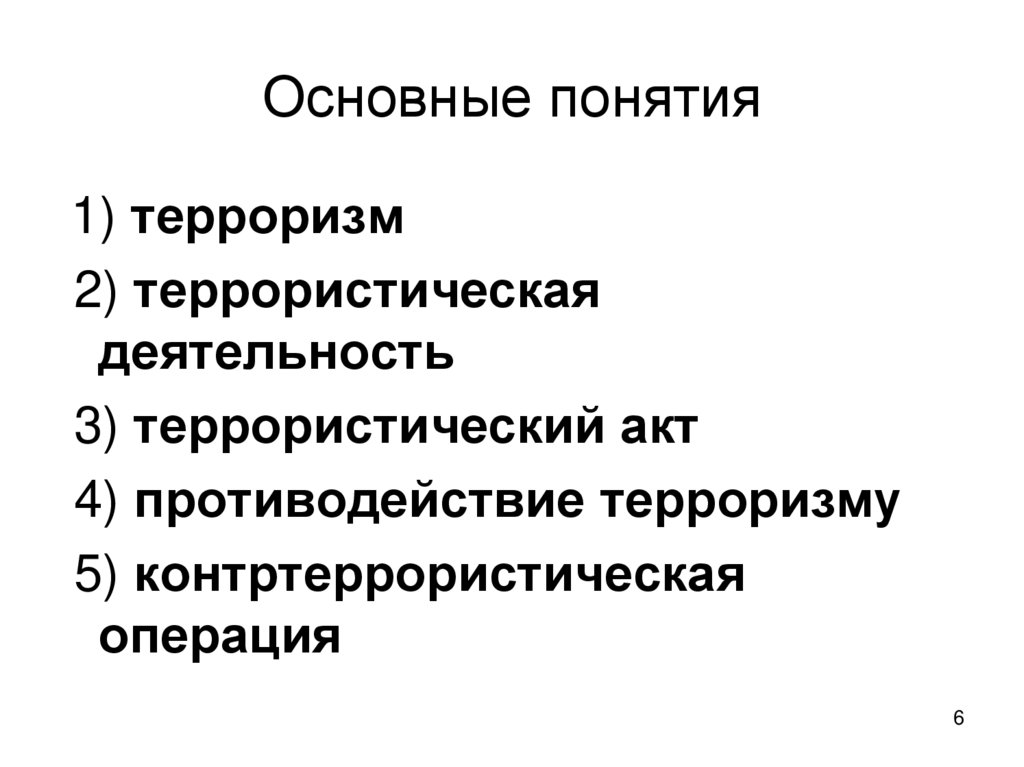 Основные понятия

1) терроризм

2) террористическая деятельность

3) террористический акт

4) противодействие терроризму

5) контртеррористическая операция

6